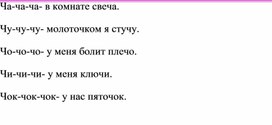 Ча-ча-ча- в комнате свеча.

Чу-чу-чу- молоточком я стучу.

Чо-чо-чо- у меня болит плечо.

Чи-чи-чи- у меня ключи.

Чок-чок-чок- у нас пяточок.